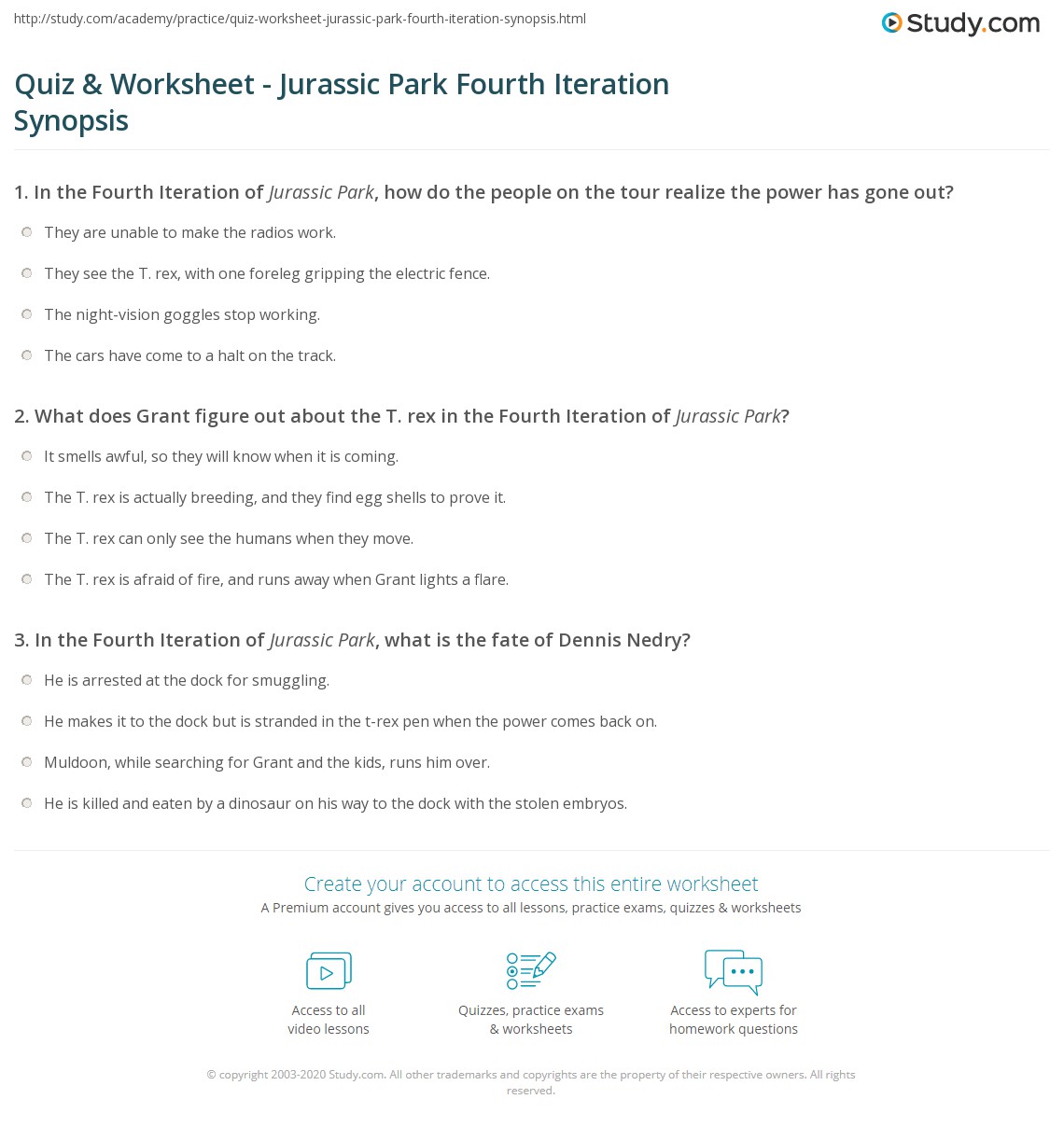 http://study.com/academy/practice/quiz-worksheet-jurassic-park-fourth-iteration-synopsis.html

Study.com

Quiz & Worksheet - Jurassic Park Fourth Iteration Synopsis

1. In the Fourth Iteration of Jurassic Park, how do the people on the tour realize the power has gone out?

They are unable to make the radios work.

They see the T. rex, with one foreleg gripping the electric fence.

The night-vision goggles stop working.

The cars have come to a halt on the track.

2. What does Grant figure out about the T. rex in the Fourth Iteration of Jurassic Park?

It smells awful, so they will know when it is coming.

The T. rex is actually breeding, and they find egg shells to prove it.

The T. rex can only see the humans when they move.

The T. rex is afraid of fire, and runs away when Grant lights a flare.

3. In the Fourth Iteration of Jurassic Park, what is the fate of Dennis Nedry?

He is arrested at the dock for smuggling.

He makes it to the dock but is stranded in the t-rex pen when the power comes back on.

Muldoon, while searching for Grant and the kids, runs him over.

He is killed and eaten by a dinosaur on his way to the dock with the stolen embryos.

Create your account to access this entire worksheet

A Premium account gives you access to all lessons, practice exams, quizzes & worksheets

Access to all video lessons

Quizzes, practice exams & worksheets

Access to experts for homework questions

© copyright 2003-2020 Study.com. All other trademarks and copyrights are the property of their respective owners. All rights reserved.